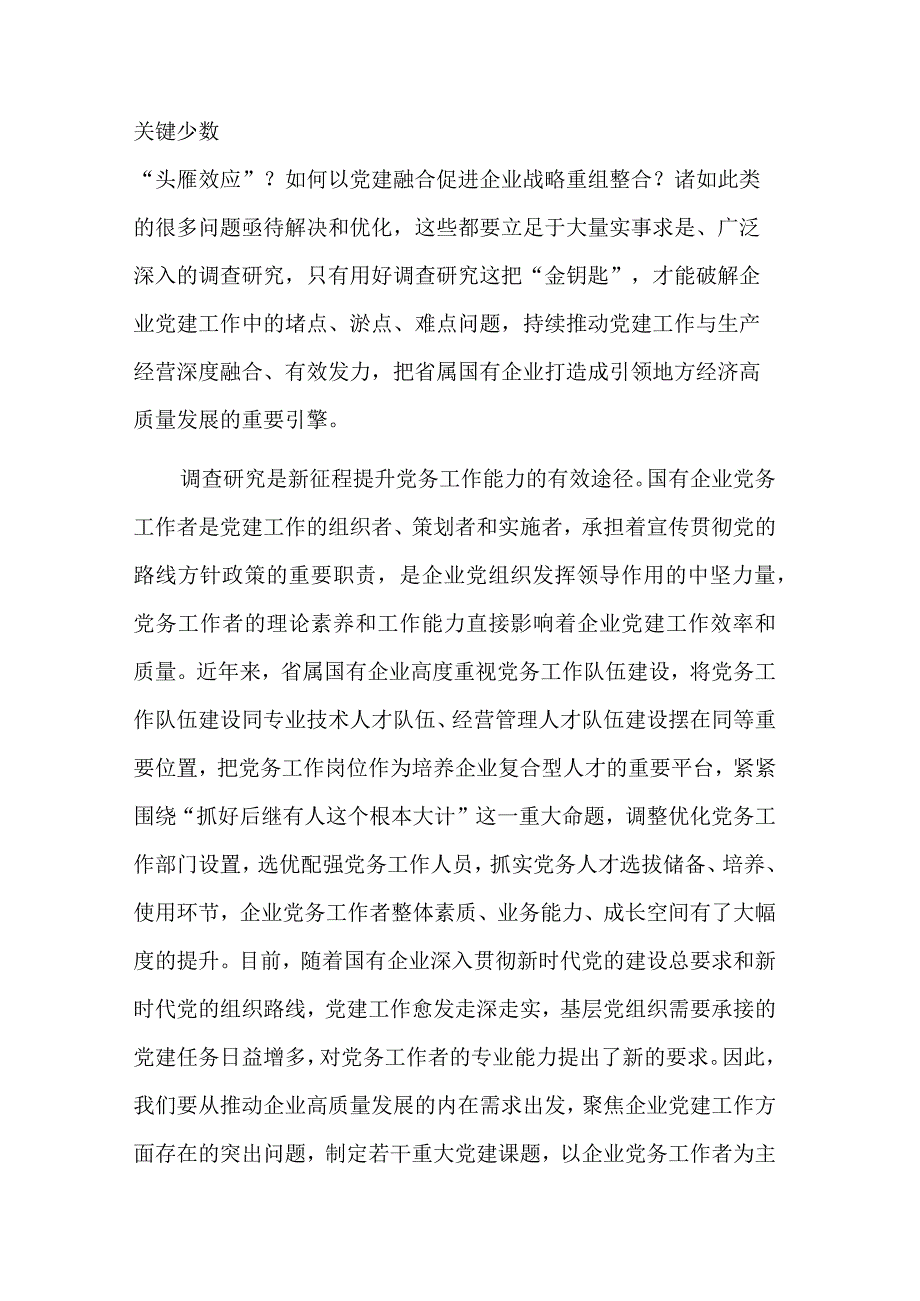 关键少数

“头雁效应”？如何以党建融合促进企业战略重组整合？诸如此类的很多问题亟待解决和优化，这些都要立足于大量实事求是、广泛深入的调查研究，只有用好调查研究这把“金钥匙”，才能破解企业党建工作中的堵点、淤点、难点问题，持续推动党建工作与生产经营深度融合、有效发力，把省属国有企业打造成引领地方经济高质量发展的重要引擎。

调查研究是新征程提升党务工作能力的有效途径。国有企业党务工作者是党建工作的组织者、策划者和实施者，承担着宣传贯彻党的路线方针政策的重要职责，是企业党组织发挥领导作用的中坚力量，党务工作者的理论素养和工作能力直接影响着企业党建工作效率和质量。近年来，省属国有企业高度重视党务工作队伍建设，将党务工作队伍建设同专业技术人才队伍、经营管理人才队伍建设摆在同等重要位置，把党务工作岗位作为培养企业复合型人才的重要平台，紧紧围绕“抓好后继有人这个根本大计”这一重大命题，调整优化党务工作部门设置，选优配强党务工作人员，抓实党务人才选拔储备、培养、使用环节，企业党务工作者整体素质、业务能力、成长空间有了大幅度的提升。目前，随着国有企业深入贯彻新时代党的建设总要求和新时代党的组织路线，党建工作愈发走深走实，基层党组织需要承接的党建任务日益增多，对党务工作者的专业能力提出了新的要求。因此，我们要从推动企业高质量发展的内在需求出发，聚焦企业党建工作方面存在的突出问题，制定若干重大党建课题，以企业党务工作者为主